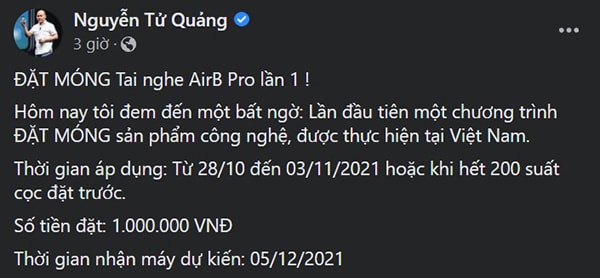 Nguyễn Tử Quảng
3 giờ ·

ĐẶT MÓNG Tai nghe AirB Pro lần 1 !

Hôm nay tôi đem đến một bất ngờ: Lần đầu tiên một chương trình ĐẶT MÓNG sản phẩm công nghệ, được thực hiện tại Việt Nam.

Thời gian áp dụng: Từ 28/10 đến 03/11/2021 hoặc khi hết 200 suất cọc đặt trước.

Số tiền đặt: 1.000.000 VNĐ

Thời gian nhận máy dự kiến: 05/12/2021